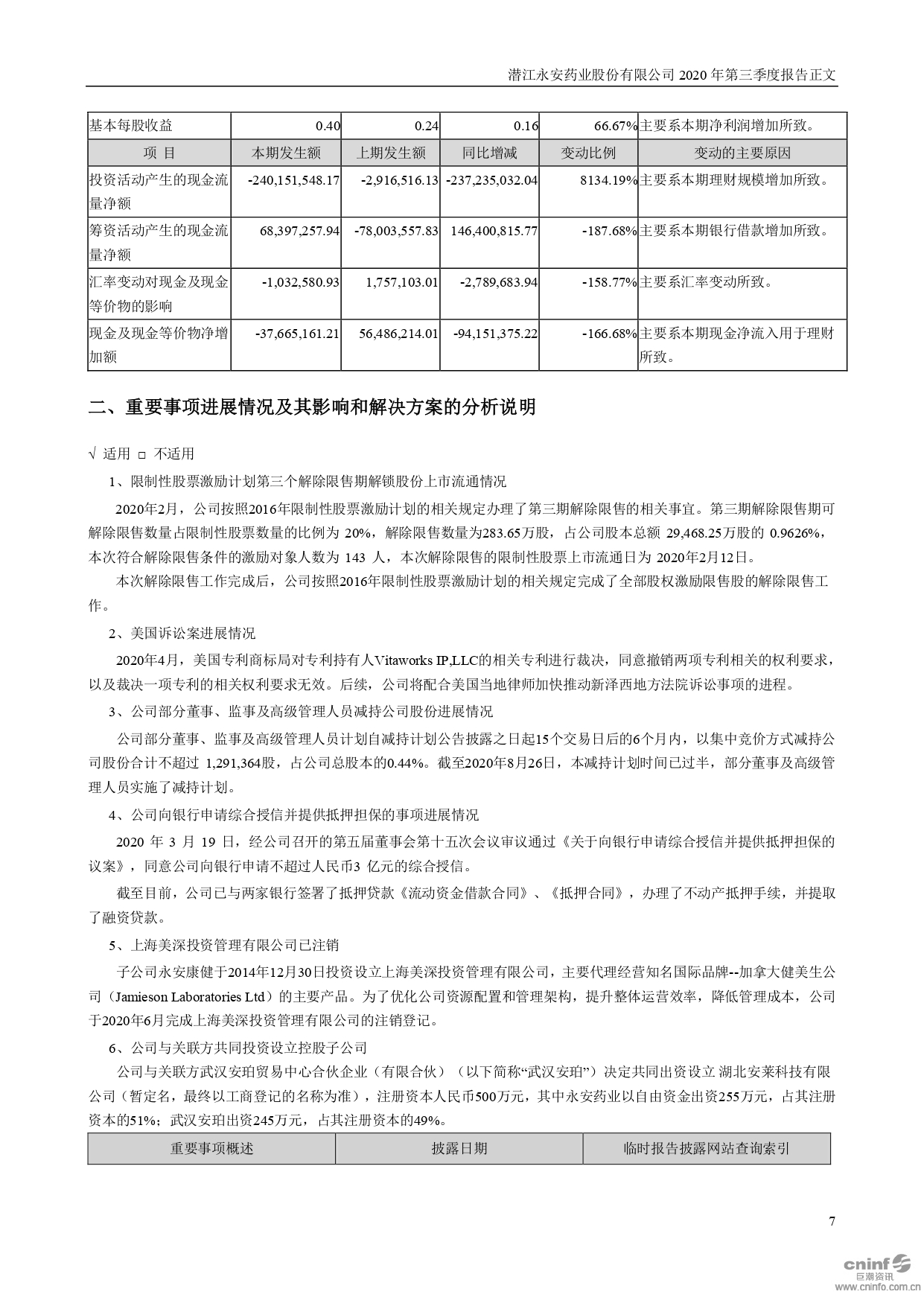 潜江永安药业股份有限公司 2020 年第三季度报告正文

| 基本每股收益 | 0.40 | 0.24 | 0.16 | 66.67% | 主要系本期净利润增加所致。 |
|---|---|---|---|---|---|
| 项 目 | 本期发生额 | 上期发生额 | 同比增减 | 变动比例 | 变动的主要原因 |
| 投资活动产生的现金流量净额 | -240,151,548.17 | -2,916,516.13 | -237,235,032.04 | 8134.19% | 主要系本期理财规模增加所致。 |
| 筹资活动产生的现金流量净额 | 68,397,257.94 | -78,003,557.83 | 146,400,815.77 | -187.68% | 主要系本期银行借款增加所致。 |
| 汇率变动对现金及现金等价物的影响 | -1,032,580.93 | 1,757,103.01 | -2,789,683.94 | -158.77% | 主要系汇率变动所致。 |
| 现金及现金等价物净增加额 | -37,665,161.21 | 56,486,214.01 | -94,151,375.22 | -166.68% | 主要系本期现金净流入用于理财所致。 |

二、重要事项进展情况及其影响和解决方案的分析说明

√ 适用 □ 不适用

1、限制性股票激励计划第三个解除限售期解锁股份上市流通情况

2020年2月，公司按照2016年限制性股票激励计划的相关规定办理了第三期解除限售的相关事宜。第三期解除限售期可解除限售数量占限制性股票数量的比例为 20%，解除限售数量为283.65万股，占公司股本总额 29,468.25万股的 0.9626%，本次符合解除限售条件的激励对象人数为 143 人，本次解除限售的限制性股票上市流通日为 2020年2月12日。

本次解除限售工作完成后，公司按照2016年限制性股票激励计划的相关规定完成了全部股权激励限售股的解除限售工作。

2、美国诉讼案进展情况

2020年4月，美国专利商标局对专利持有人Vitaworks IP,LLC的相关专利进行裁决，同意撤销两项专利相关的权利要求，以及裁决一项专利的相关权利要求无效。后续，公司将配合美国当地律师加快推动新泽西地方法院诉讼事项的进程。

3、公司部分董事、监事及高级管理人员减持公司股份进展情况

公司部分董事、监事及高级管理人员计划自减持计划公告披露之日起15个交易日后的6个月内，以集中竞价方式减持公司股份合计不超过 1,291,364股，占公司总股本的0.44%。截至2020年8月26日，本减持计划时间已过半，部分董事及高级管理人员实施了减持计划。

4、公司向银行申请综合授信并提供抵押担保的事项进展情况

2020 年 3 月 19 日，经公司召开的第五届董事会第十五次会议审议通过《关于向银行申请综合授信并提供抵押担保的议案》，同意公司向银行申请不超过人民币3 亿元的综合授信。

截至目前，公司已与两家银行签署了抵押贷款《流动资金借款合同》、《抵押合同》，办理了不动产抵押手续，并提取了融资贷款。

5、上海美深投资管理有限公司已注销

子公司永安康健于2014年12月30日投资设立上海美深投资管理有限公司，主要代理经营知名国际品牌--加拿大健美生公司（Jamieson Laboratories Ltd）的主要产品。为了优化公司资源配置和管理架构，提升整体运营效率，降低管理成本，公司于2020年6月完成上海美深投资管理有限公司的注销登记。

6、公司与关联方共同投资设立控股子公司

公司与关联方武汉安珀贸易中心合伙企业（有限合伙）（以下简称“武汉安珀”）决定共同出资设立 湖北安莱科技有限公司（暂定名，最终以工商登记的名称为准），注册资本人民币500万元，其中永安药业以自由资金出资255万元，占其注册资本的51%；武汉安珀出资245万元，占其注册资本的49%。

| 重要事项概述 | 披露日期 | 临时报告披露网站查询索引 |
|---|---|---|

7

cninf 巨潮资讯 www.cninfo.com.cn